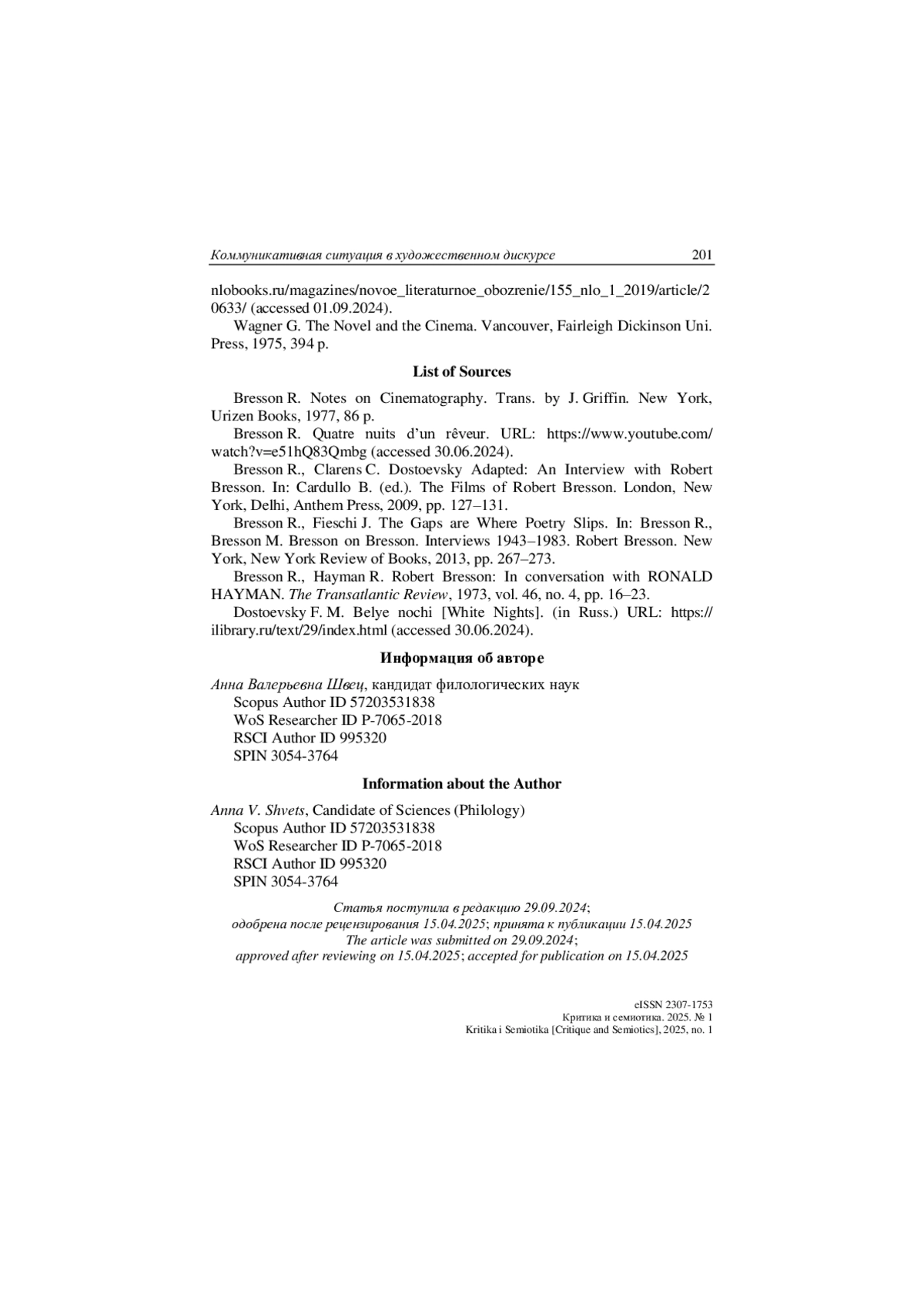 Коммуникативная ситуация в художественном дискурсе 201

nlobooks.ru/magazines/novoe_literaturnoe_obozrenie/155_nlo_1_2019/article/20633/ (accessed 01.09.2024).

Wagner G. The Novel and the Cinema. Vancouver, Fairleigh Dickinson Uni. Press, 1975, 394 p.

List of Sources

Bresson R. Notes on Cinematography. Trans. by J. Griffin. New York, Urizen Books, 1977, 86 p.

Bresson R. Quatre nuits d'un rêveur. URL: https://www.youtube.com/watch?v=e51hQ83Qmbg (accessed 30.06.2024).

Bresson R., Clarens C. Dostoevsky Adapted: An Interview with Robert Bresson. In: Cardullo B. (ed.). The Films of Robert Bresson. London, New York, Delhi, Anthem Press, 2009, pp. 127–131.

Bresson R., Fieschi J. The Gaps are Where Poetry Slips. In: Bresson R., Bresson M. Bresson on Bresson. Interviews 1943–1983. Robert Bresson. New York, New York Review of Books, 2013, pp. 267–273.

Bresson R., Hayman R. Robert Bresson: In conversation with RONALD HAYMAN. The Transatlantic Review, 1973, vol. 46, no. 4, pp. 16–23.

Dostoevsky F. M. Belye nochi [White Nights]. (in Russ.) URL: https://ilibrary.ru/text/29/index.html (accessed 30.06.2024).

Информация об авторе

Анна Валерьевна Швец, кандидат филологических наук
Scopus Author ID 57203531838
WoS Researcher ID P-7065-2018
RSCI Author ID 995320
SPIN 3054-3764

Information about the Author

Anna V. Shvets, Candidate of Sciences (Philology)
Scopus Author ID 57203531838
WoS Researcher ID P-7065-2018
RSCI Author ID 995320
SPIN 3054-3764

Статья поступила в редакцию 29.09.2024;
одобрена после рецензирования 15.04.2025; принята к публикации 15.04.2025
The article was submitted on 29.09.2024;
approved after reviewing on 15.04.2025; accepted for publication on 15.04.2025

eISSN 2307-1753
Критика и семиотика. 2025. № 1
Kritika i Semiotika [Critique and Semiotics], 2025, no. 1